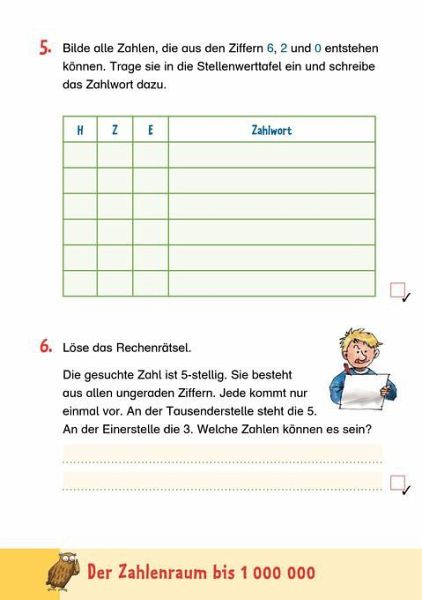 5. Bilde alle Zahlen, die aus den Ziffern 6, 2 und 0 entstehen können. Trage sie in die Stellenwerttafel ein und schreibe das Zahlwort dazu.

| H | Z | E | Zahlwort |
|---|---|---|---|
| | | | |
| | | | |
| | | | |
| | | | |
| | | | |
| | | | |

6. Löse das Rechenrätsel.

Die gesuchte Zahl ist 5-stellig. Sie besteht aus allen ungeraden Ziffern. Jede kommt nur einmal vor. An der Tausenderstelle steht die 5. An der Einerstelle die 3. Welche Zahlen können es sein?

Der Zahlenraum bis 1 000 000